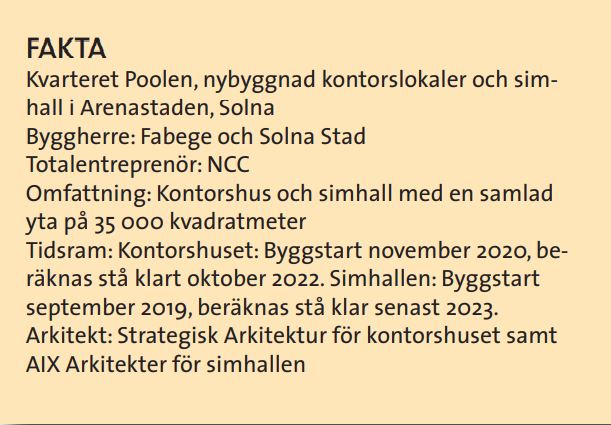 FAKTA
Kvarteret Poolen, nybyggnad kontorslokaler och simhall i Arenastaden, Solna
Byggherre: Fabege och Solna Stad
Totalentreprenör: NCC
Omfattning: Kontorshus och simhall med en samlad yta på 35 000 kvadratmeter
Tidsram: Kontorshuset: Byggstart november 2020, beräknas stå klart oktober 2022. Simhallen: Byggstart september 2019, beräknas stå klar senast 2023.
Arkitekt: Strategisk Arkitektur för kontorshuset samt AIX Arkitekter för simhallen